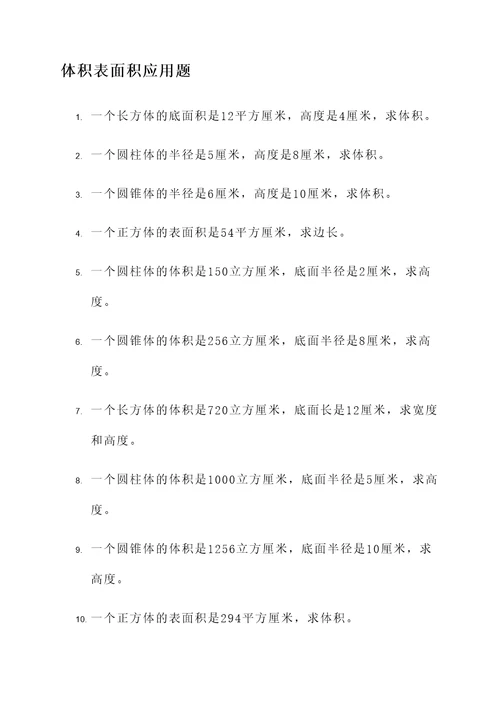 体积表面积应用题

1. 一个长方体的底面积是12平方厘米，高度是4厘米，求体积。

2. 一个圆柱体的半径是5厘米，高度是8厘米，求体积。

3. 一个圆锥体的半径是6厘米，高度是10厘米，求体积。

4. 一个正方体的表面积是54平方厘米，求边长。

5. 一个圆柱体的体积是150立方厘米，底面半径是2厘米，求高度。

6. 一个圆锥体的体积是256立方厘米，底面半径是8厘米，求高度。

7. 一个长方体的体积是720立方厘米，底面长是12厘米，求宽度和高度。

8. 一个圆柱体的体积是1000立方厘米，底面半径是5厘米，求高度。

9. 一个圆锥体的体积是1256立方厘米，底面半径是10厘米，求高度。

10. 一个正方体的表面积是294平方厘米，求体积。